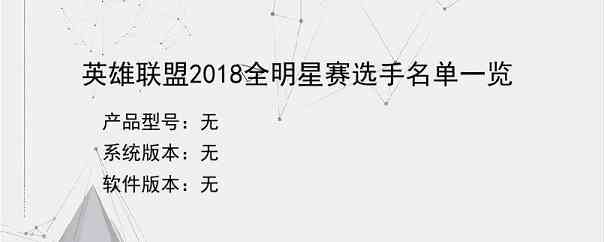 英雄联盟2018全明星赛选手名单一览

产品型号：无
系统版本：无
软件版本：无